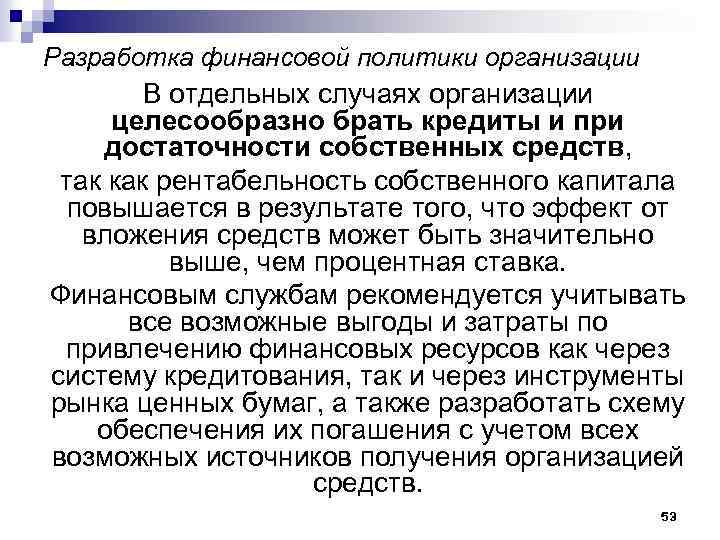 Разработка финансовой политики организации

В отдельных случаях организации целесообразно брать кредиты и при достаточности собственных средств,

так как рентабельность собственного капитала повышается в результате того, что эффект от вложения средств может быть значительно выше, чем процентная ставка.

Финансовым службам рекомендуется учитывать все возможные выгоды и затраты по привлечению финансовых ресурсов как через систему кредитования, так и через инструменты рынка ценных бумаг, а также разработать схему обеспечения их погашения с учетом всех возможных источников получения организацией средств.

53